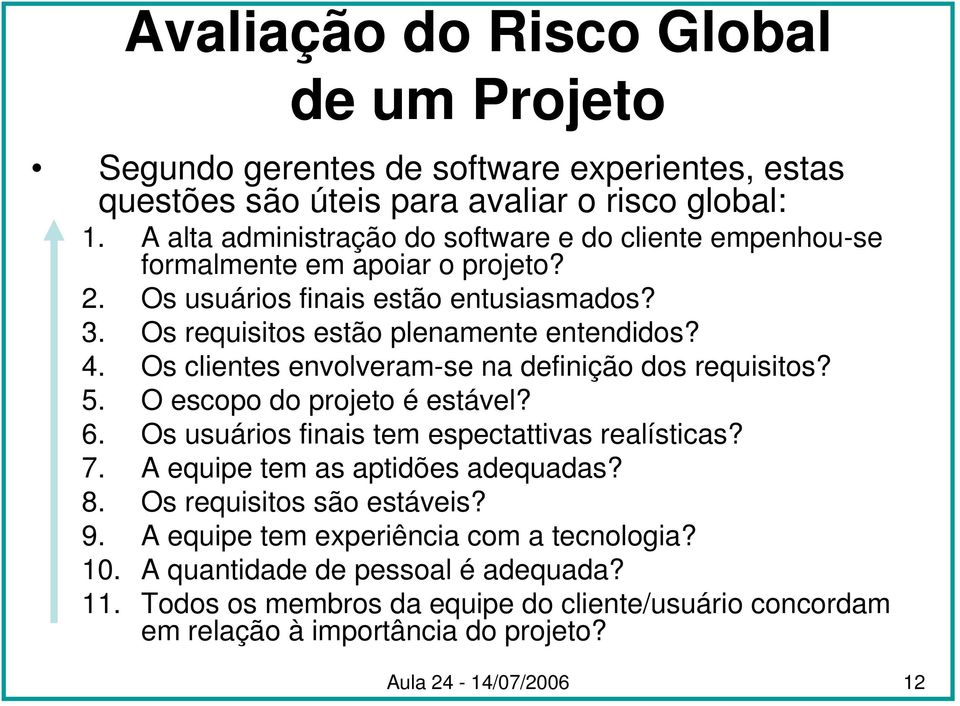 Avaliação do Risco Global de um Projeto

• Segundo gerentes de software experientes, estas questões são úteis para avaliar o risco global:

1. A alta administração do software e do cliente empenhou-se formalmente em apoiar o projeto?
2. Os usuários finais estão entusiasmados?
3. Os requisitos estão plenamente entendidos?
4. Os clientes envolveram-se na definição dos requisitos?
5. O escopo do projeto é estável?
6. Os usuários finais tem espectattivas realísticas?
7. A equipe tem as aptidões adequadas?
8. Os requisitos são estáveis?
9. A equipe tem experiência com a tecnologia?
10. A quantidade de pessoal é adequada?
11. Todos os membros da equipe do cliente/usuário concordam em relação à importância do projeto?

Aula 24 - 14/07/2006

12